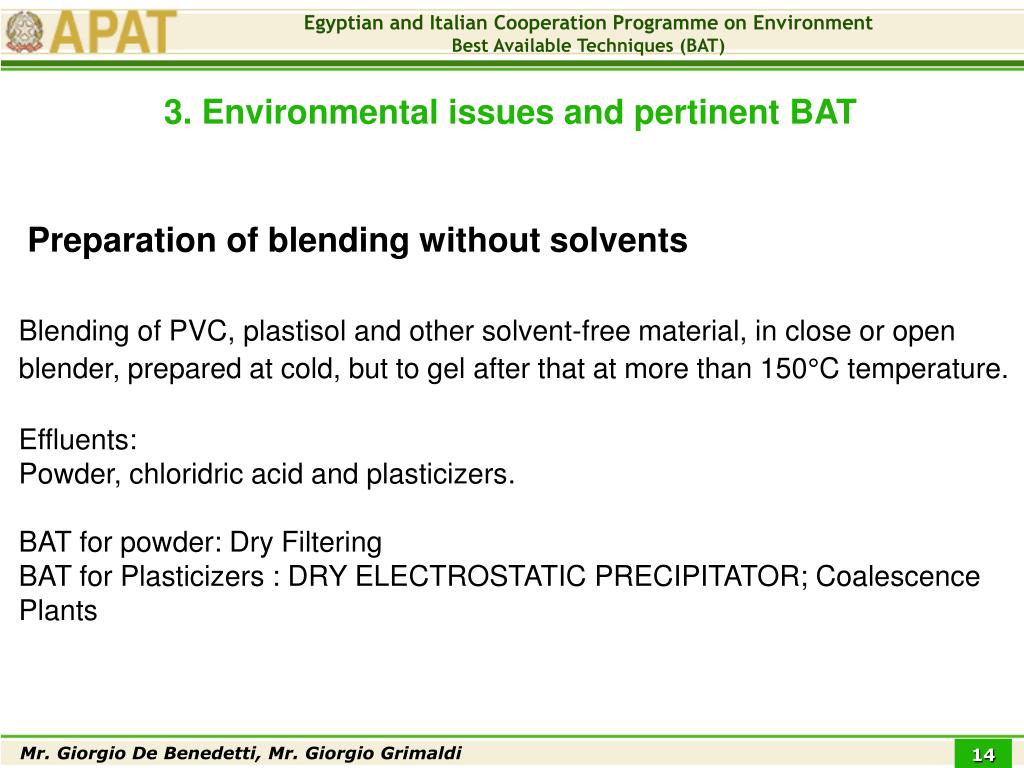 APAT

Egyptian and Italian Cooperation Programme on Environment
Best Available Techniques (BAT)

3. Environmental issues and pertinent BAT

Preparation of blending without solvents

Blending of PVC, plastisol and other solvent-free material, in close or open blender, prepared at cold, but to gel after that at more than 150°C temperature.

Effluents:
Powder, chloridric acid and plasticizers.

BAT for powder: Dry Filtering
BAT for Plasticizers : DRY ELECTROSTATIC PRECIPITATOR; Coalescence Plants

Mr. Giorgio De Benedetti, Mr. Giorgio Grimaldi

14